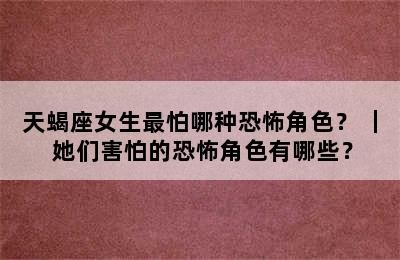 天蝎座女生最怕哪种恐怖角色？ | 她们害怕的恐怖角色有哪些？